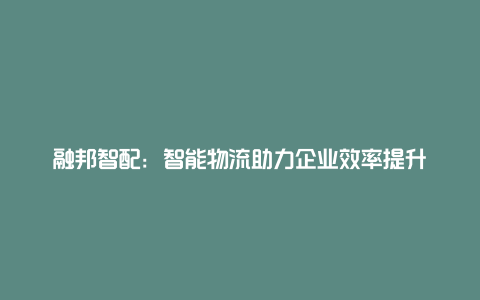 融邦智配：智能物流助力企业效率提升